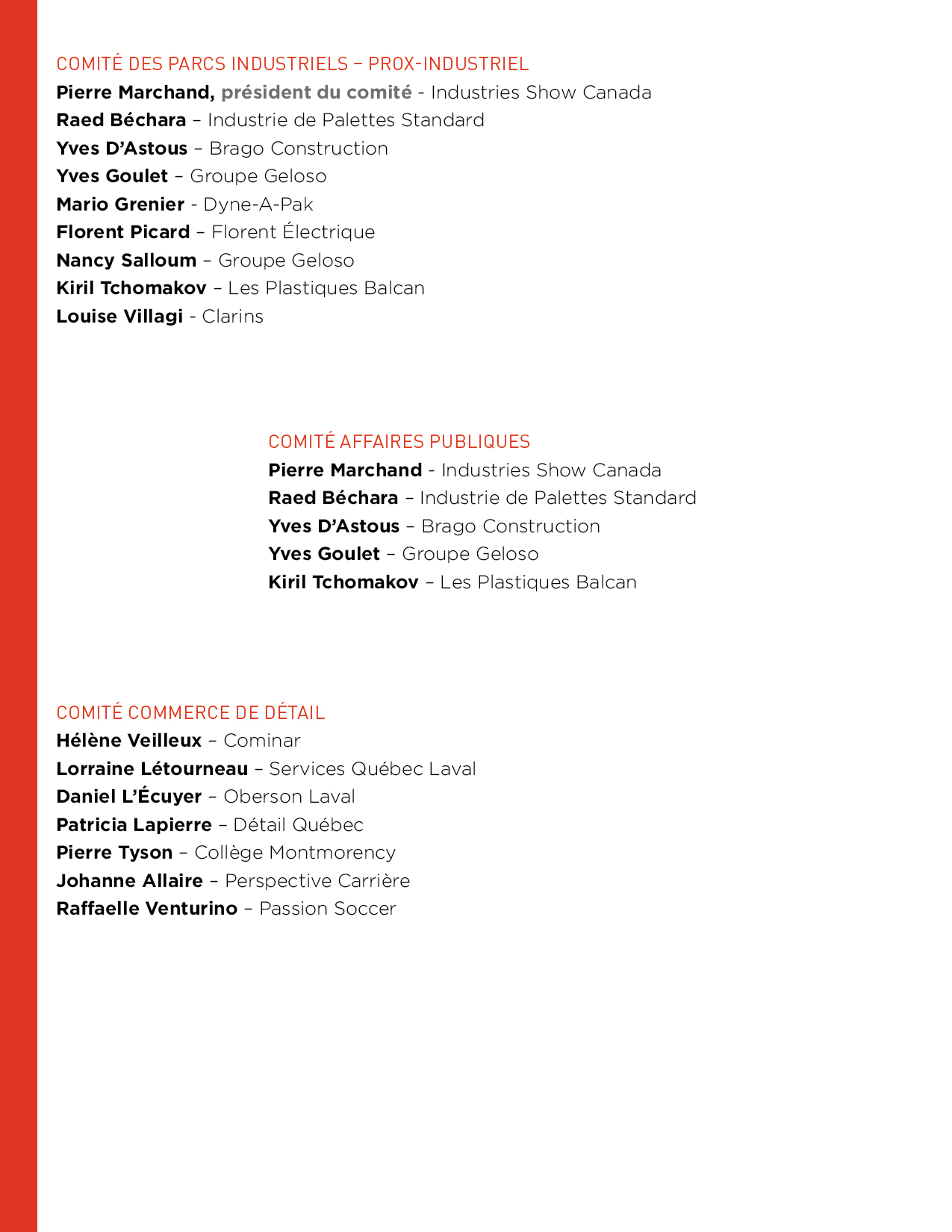 COMITÉ DES PARCS INDUSTRIELS – PROX-INDUSTRIEL
Pierre Marchand, président du comité - Industries Show Canada
Raed Béchara – Industrie de Palettes Standard
Yves D'Astous – Brago Construction
Yves Goulet – Groupe Geloso
Mario Grenier - Dyne-A-Pak
Florent Picard – Florent Électrique
Nancy Salloum – Groupe Geloso
Kiril Tchomakov – Les Plastiques Balcan
Louise Villagi - Clarins

COMITÉ AFFAIRES PUBLIQUES
Pierre Marchand - Industries Show Canada
Raed Béchara – Industrie de Palettes Standard
Yves D'Astous – Brago Construction
Yves Goulet – Groupe Geloso
Kiril Tchomakov – Les Plastiques Balcan

COMITÉ COMMERCE DE DÉTAIL
Hélène Veilleux – Cominar
Lorraine Létourneau – Services Québec Laval
Daniel L'Écuyer – Oberson Laval
Patricia Lapierre – Détail Québec
Pierre Tyson – Collège Montmorency
Johanne Allaire – Perspective Carrière
Raffaelle Venturino – Passion Soccer